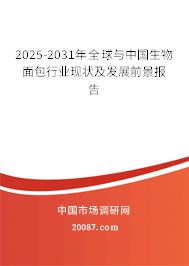 2025-2031年全球与中国生物面包行业现状及发展前景报告

中国市场调研网

20087.com